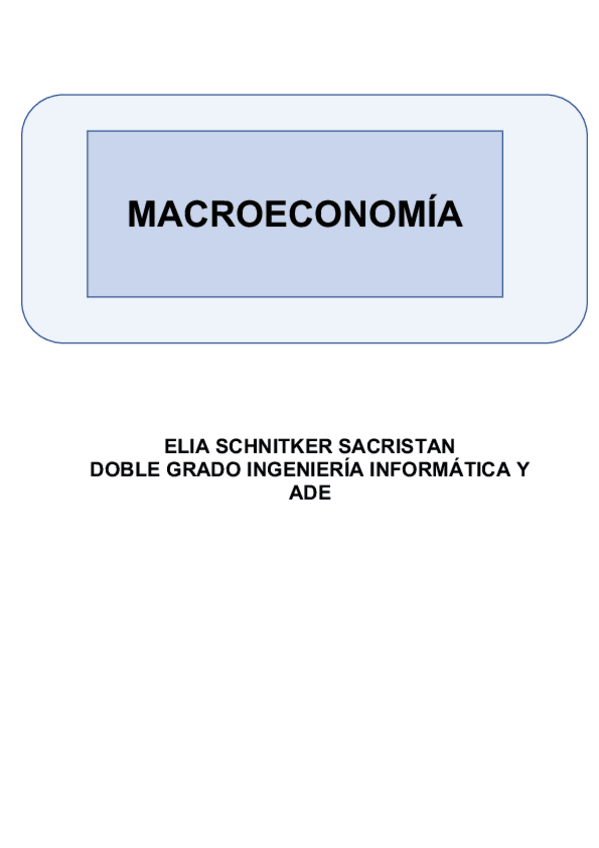 MACROECONOMÍA

ELIA SCHNITKER SACRISTAN
DOBLE GRADO INGENIERÍA INFORMÁTICA Y ADE